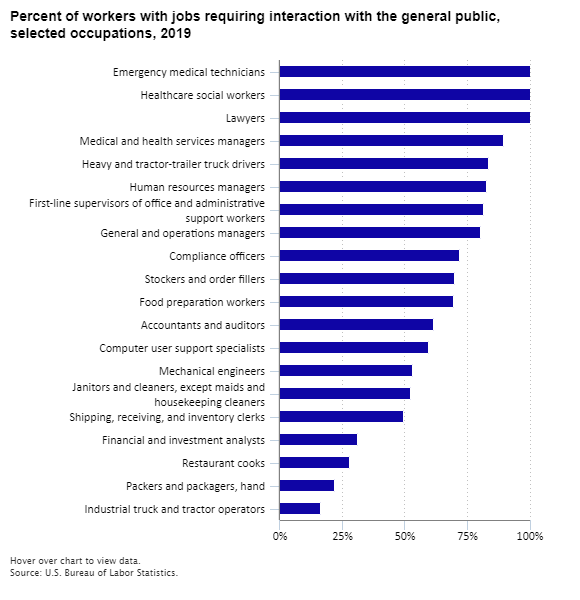 Percent of workers with jobs requiring interaction with the general public, selected occupations, 2019

Emergency medical technicians
Healthcare social workers
Lawyers
Medical and health services managers
Heavy and tractor-trailer truck drivers
Human resources managers
First-line supervisors of office and administrative support workers
General and operations managers
Compliance officers
Stockers and order fillers
Food preparation workers
Accountants and auditors
Computer user support specialists
Mechanical engineers
Janitors and cleaners, except maids and housekeeping cleaners
Shipping, receiving, and inventory clerks
Financial and investment analysts
Restaurant cooks
Packers and packagers, hand
Industrial truck and tractor operators

0%
25%
50%
75%
100%

Hover over chart to view data.
Source: U.S. Bureau of Labor Statistics.